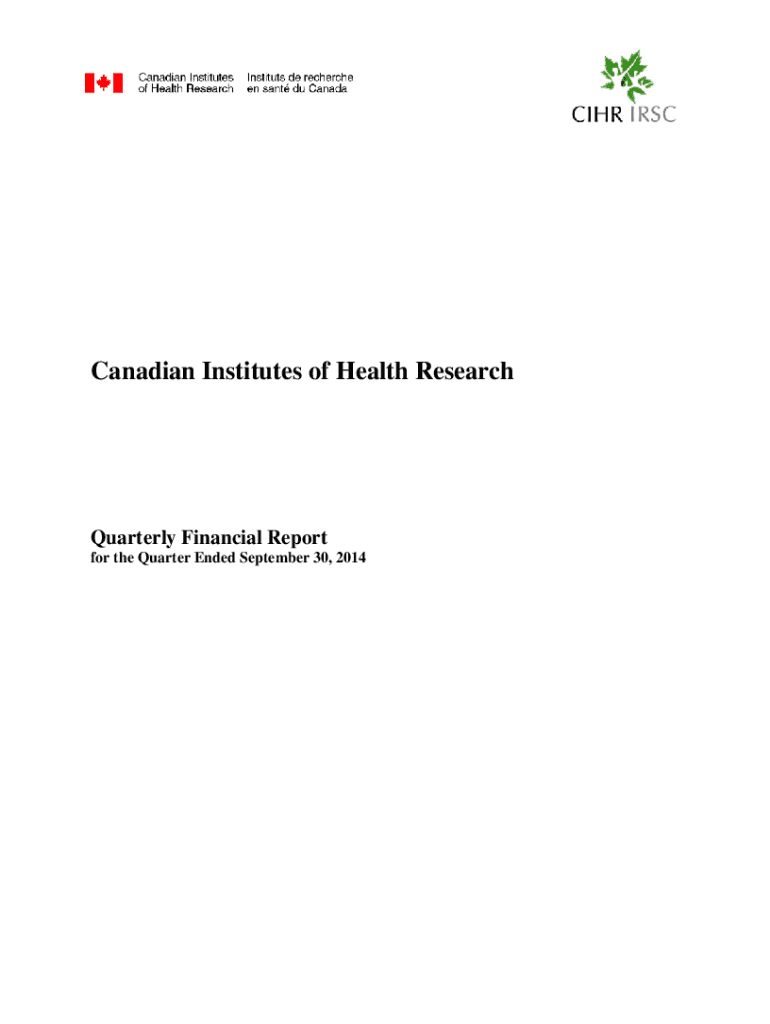 Canadian Institutes of Health Research

Instituts de recherche en santé du Canada

CIHR IRSC

Canadian Institutes of Health Research

Quarterly Financial Report
for the Quarter Ended September 30, 2014